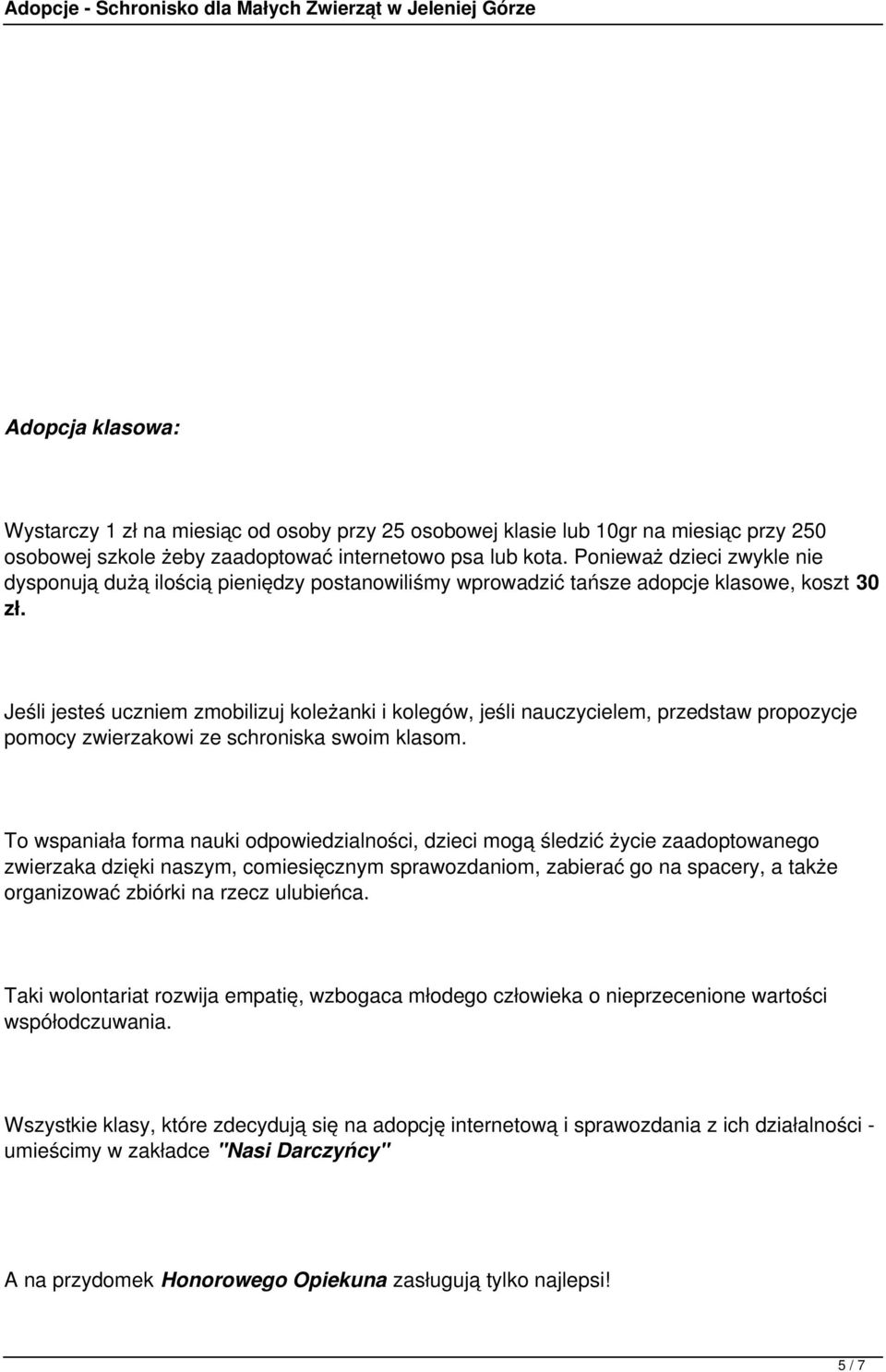 Adopcje - Schronisko dla Małych Zwierząt w Jeleniej Górze

Adopcja klasowa:

Wystarczy 1 zł na miesiąc od osoby przy 25 osobowej klasie lub 10gr na miesiąc przy 250 osobowej szkole żeby zaadoptować internetowo psa lub kota. Ponieważ dzieci zwykle nie dysponują dużą ilością pieniędzy postanowiliśmy wprowadzić tańsze adopcje klasowe, koszt 30 zł.

Jeśli jesteś uczniem zmobilizuj koleżanki i kolegów, jeśli nauczycielem, przedstaw propozycje pomocy zwierzakowi ze schroniska swoim klasom.

To wspaniała forma nauki odpowiedzialności, dzieci mogą śledzić życie zaadoptowanego zwierzaka dzięki naszym, comiesięcznym sprawozdaniom, zabierać go na spacery, a także organizować zbiórki na rzecz ulubieńca.

Taki wolontariat rozwija empatię, wzbogaca młodego człowieka o nieprzecenione wartości współodczuwania.

Wszystkie klasy, które zdecydują się na adopcję internetową i sprawozdania z ich działalności - umieścimy w zakładce "Nasi Darczyńcy"

A na przydomek Honorowego Opiekuna zasługują tylko najlepsi!

5 / 7